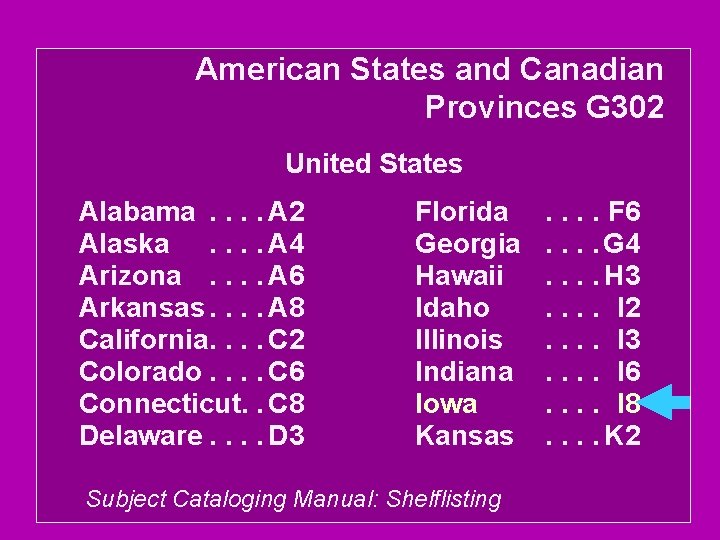 American States and Canadian Provinces G302

United States

Alabama . . . . A2
Alaska . . . . A4
Arizona . . . . A6
Arkansas . . . . A8
California. . . . C2
Colorado . . . . C6
Connecticut. . C8
Delaware . . . . D3

Florida . . . . F6
Georgia . . . . G4
Hawaii . . . . H3
Idaho . . . . I2
Illinois . . . . I3
Indiana . . . . I6
Iowa . . . . I8
Kansas . . . . K2

Subject Cataloging Manual: Shelflisting